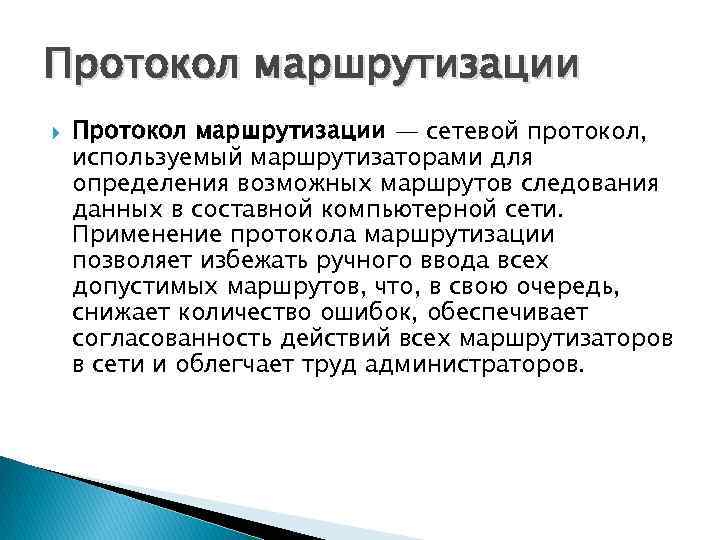 Протокол маршрутизации

Протокол маршрутизации — сетевой протокол, используемый маршрутизаторами для определения возможных маршрутов следования данных в составной компьютерной сети. Применение протокола маршрутизации позволяет избежать ручного ввода всех допустимых маршрутов, что, в свою очередь, снижает количество ошибок, обеспечивает согласованность действий всех маршрутизаторов в сети и облегчает труд администраторов.